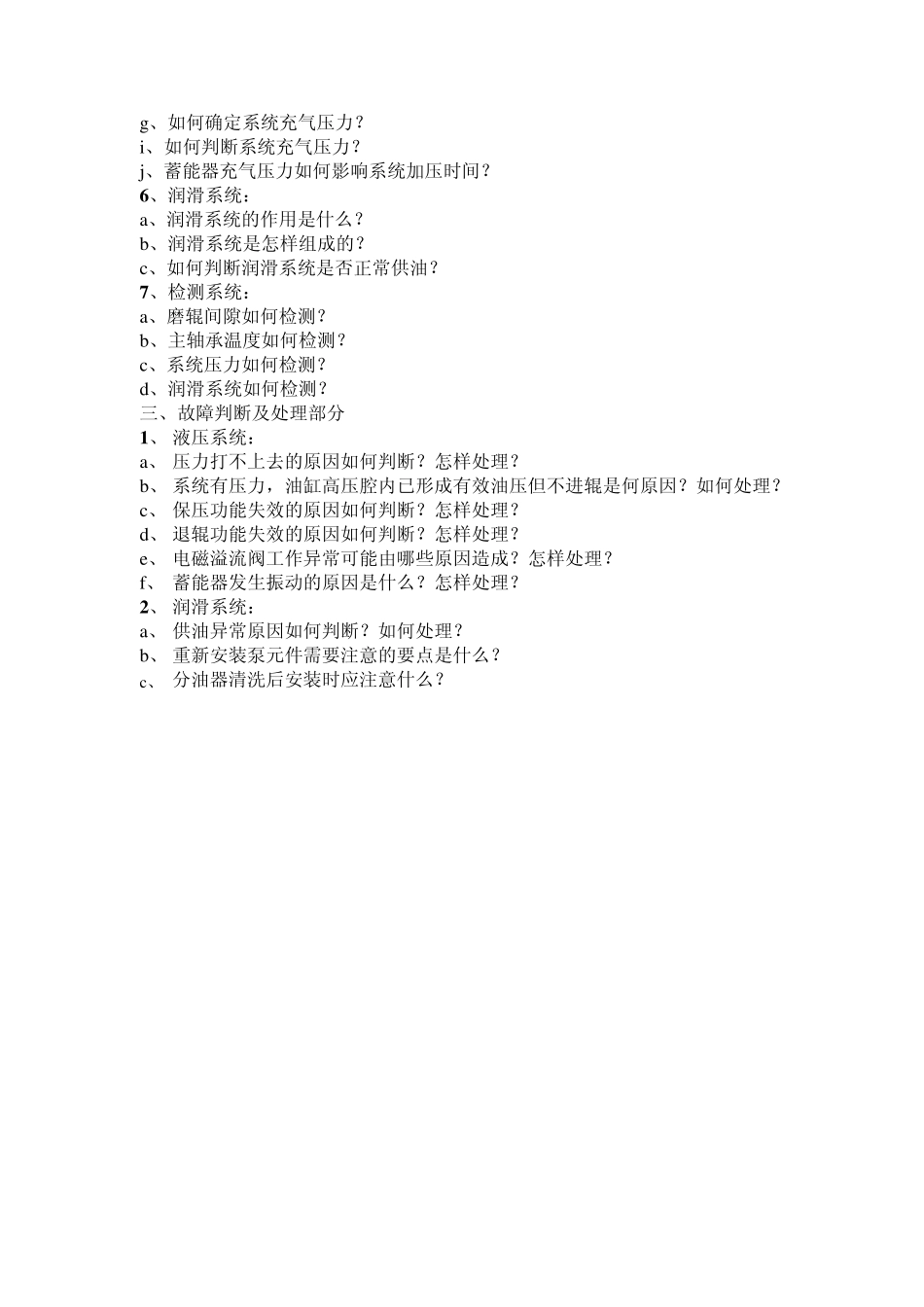 g、如何确定系统充气压力？
i、如何判断系统充气压力？
j、蓄能器充气压力如何影响系统加压时间？
6、润滑系统：
a、润滑系统的作用是什么？
b、润滑系统是怎样组成的？
c、如何判断润滑系统是否正常供油？
7、检测系统：
a、磨辊间隙如何检测？
b、主轴承温度如何检测？
c、系统压力如何检测？
d、润滑系统如何检测？
三、故障判断及处理部分
1、 液压系统：
a、 压力打不上去的原因如何判断？怎样处理？
b、 系统有压力，油缸高压腔内已形成有效油压但不进辊是何原因？如何处理？
c、 保压功能失效的原因如何判断？怎样处理？
d、 退辊功能失效的原因如何判断？怎样处理？
e、 电磁溢流阀工作异常可能由哪些原因造成？怎样处理？
f、 蓄能器发生振动的原因是什么？怎样处理？
2、 润滑系统：
a、 供油异常原因如何判断？如何处理？
b、 重新安装泵元件需要注意的要点是什么？
c、 分油器清洗后安装时应注意什么？